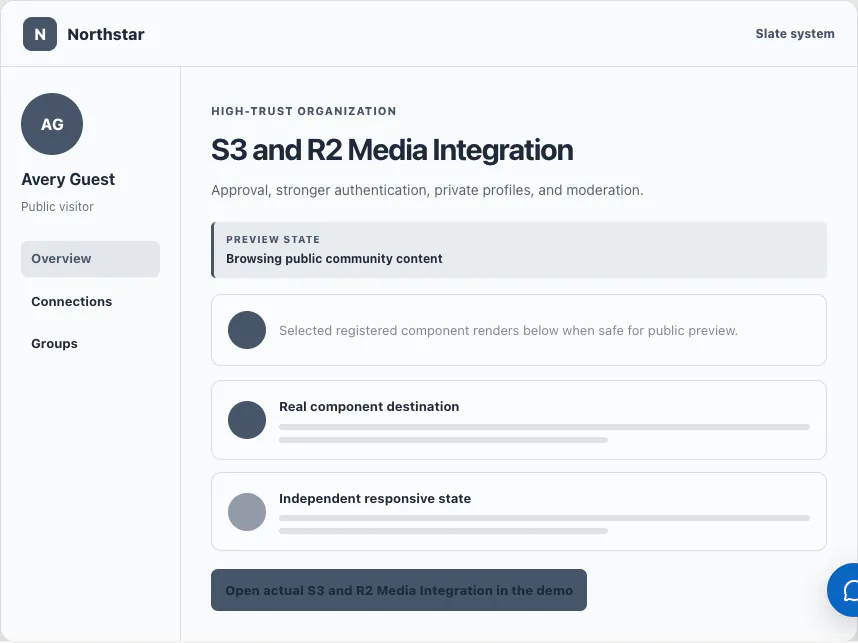 N Northstar

Slate system

AG

Avery Guest

Public visitor

Overview

Connections

Groups

HIGH-TRUST ORGANIZATION

S3 and R2 Media Integration

Approval, stronger authentication, private profiles, and moderation.

PREVIEW STATE

Browsing public community content

Selected registered component renders below when safe for public preview.

Real component destination

Independent responsive state

Open actual S3 and R2 Media Integration in the demo